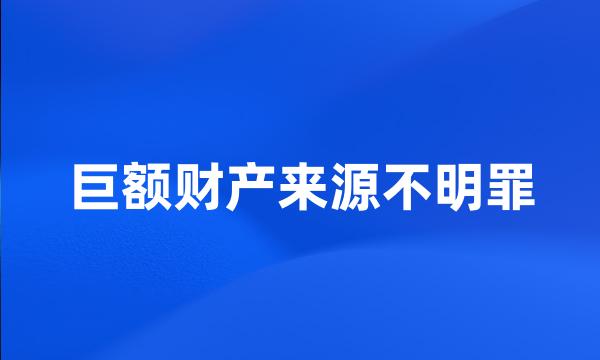 巨额财产来源不明罪